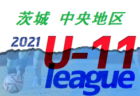 茨城 中央地区

2021 U-11 league